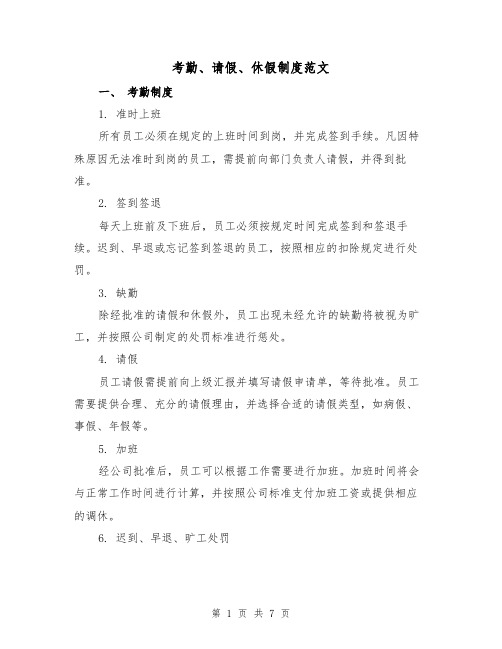 考勤、请假、休假制度范文

一、 考勤制度

1. 准时上班

所有员工必须在规定的上班时间到岗，并完成签到手续。凡因特殊原因无法准时到岗的员工，需提前向部门负责人请假，并得到批准。

2. 签到签退

每天上班前及下班后，员工必须按规定时间完成签到和签退手续。迟到、早退或忘记签到签退的员工，按照相应的扣除规定进行处罚。

3. 缺勤

除经批准的请假和休假外，员工出现未经允许的缺勤将被视为旷工，并按照公司制定的处罚标准进行惩处。

4. 请假

员工请假需提前向上级汇报并填写请假申请单，等待批准。员工需要提供合理、充分的请假理由，并选择合适的请假类型，如病假、事假、年假等。

5. 加班

经公司批准后，员工可以根据工作需要进行加班。加班时间将会与正常工作时间进行计算，并按照公司标准支付加班工资或提供相应的调休。

6. 迟到、早退、旷工处罚

第 1 页 共 7 页